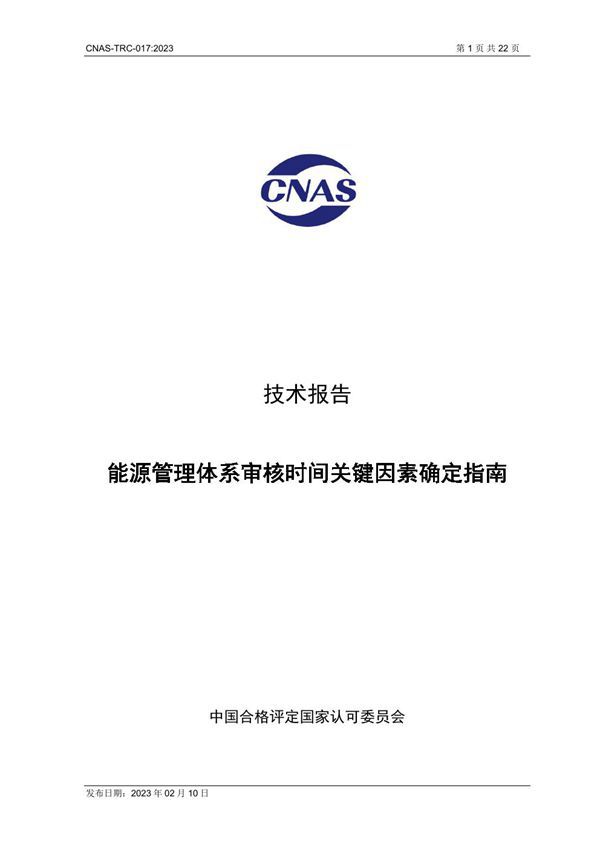 CNAS-TRC-017:2023

第 1 页 共 22 页

CNAS

技术报告

能源管理体系审核时间关键因素确定指南

中国合格评定国家认可委员会

发布日期：2023 年 02 月 10 日